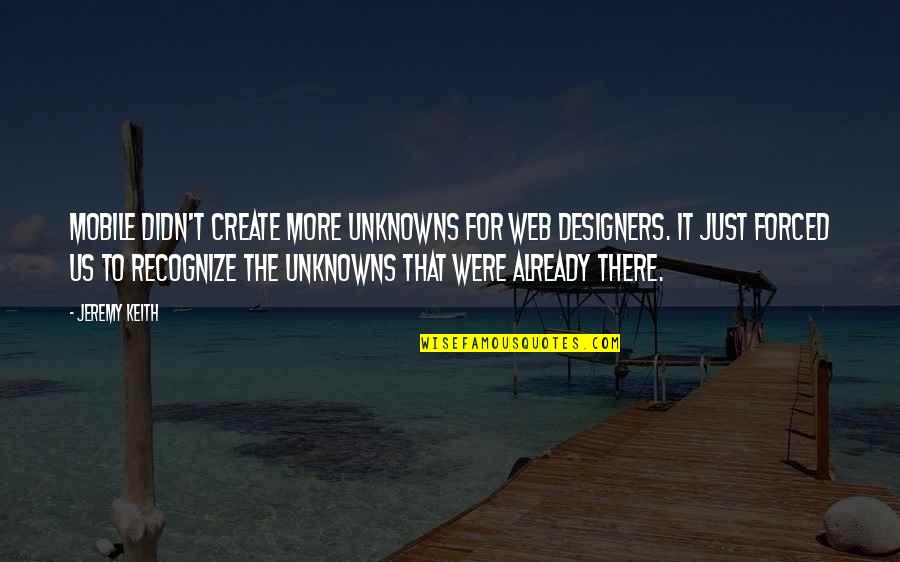 MOBILE DIDN'T CREATE MORE UNKNOWNS FOR WEB DESIGNERS. IT JUST FORCED US TO RECOGNIZE THE UNKNOWNS THAT WERE ALREADY THERE.

- JEREMY KEITH

WISEFAMOUSQUOTES.COM